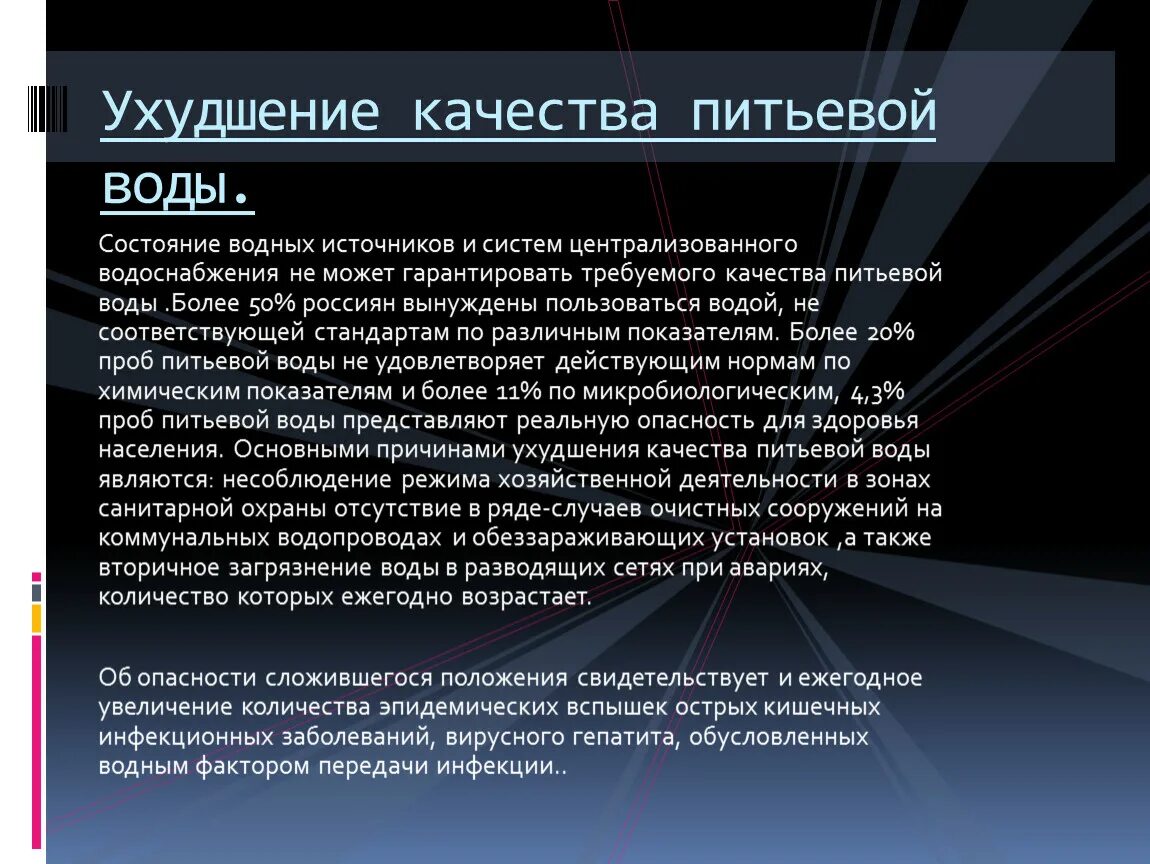 Ухудшение качества питьевой воды.

Состояние водных источников и систем централизованного водоснабжения не может гарантировать требуемого качества питьевой воды .Более 50% россиян вынуждены пользоваться водой, не соответствующей стандартам по различным показателям. Более 20% проб питьевой воды не удовлетворяет действующим нормам по химическим показателям и более 11% по микробиологическим, 4,3% проб питьевой воды представляют реальную опасность для здоровья населения. Основными причинами ухудшения качества питьевой воды являются: несоблюдение режима хозяйственной деятельности в зонах санитарной охраны отсутствие в ряде-случаев очистных сооружений на коммунальных водопроводах и обеззараживающих установок ,а также вторичное загрязнение воды в разводящих сетях при авариях, количество которых ежегодно возрастает.

Об опасности сложившегося положения свидетельствует и ежегодное увеличение количества эпидемических вспышек острых кишечных инфекционных заболеваний, вирусного гепатита, обусловленных водным фактором передачи инфекции..